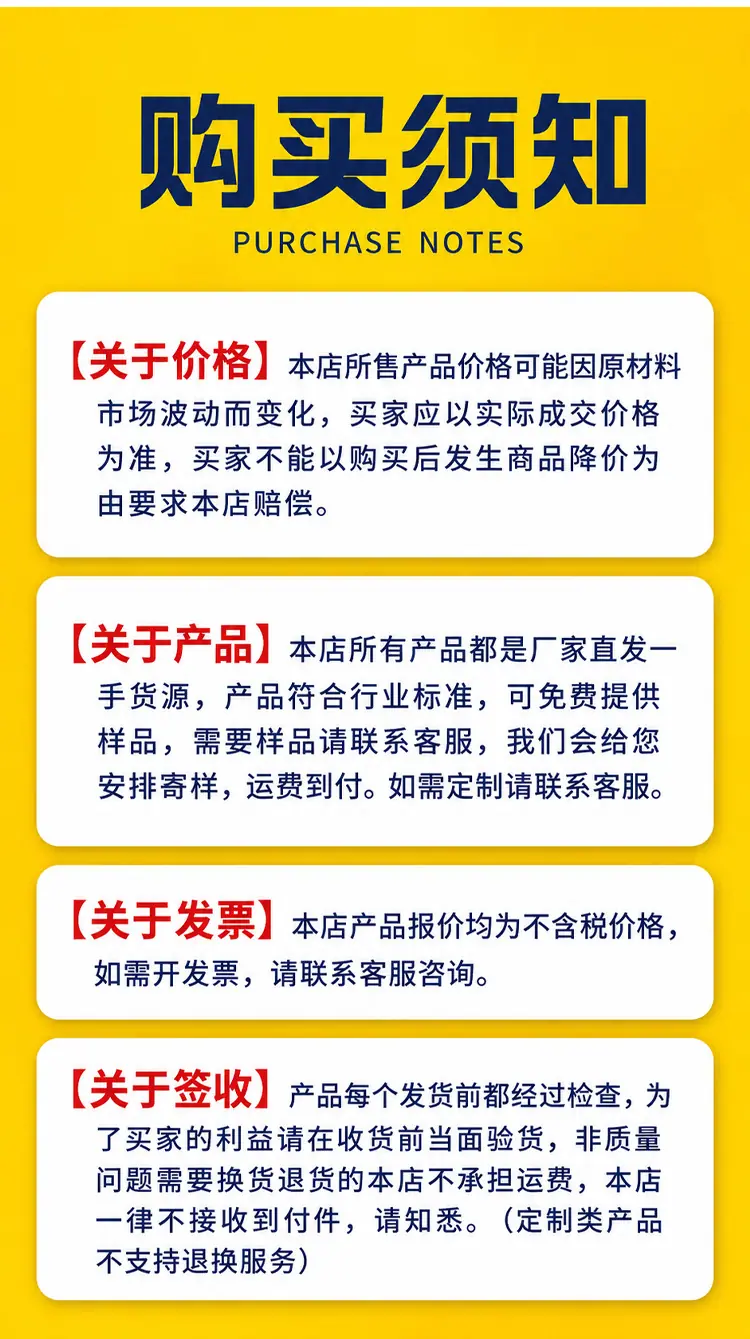 购买须知
PURCHASE NOTES

【关于价格】本店所售产品价格可能因原材料市场波动而变化，买家应以实际成交价格为准，买家不能以购买后发生商品降价为由要求本店赔偿。

【关于产品】本店所有产品都是厂家直发一手货源，产品符合行业标准，可免费提供样品，需要样品请联系客服，我们会给您安排寄样，运费到付。如需定制请联系客服。

【关于发票】本店产品报价均为不含税价格，如需开发票，请联系客服咨询。

【关于签收】产品每个发货前都经过检查，为了买家的利益请在收货前当面验货，非质量问题需要换货退货的本店不承担运费，本店一律不接收到付件，请知悉。（定制类产品不支持退换服务）